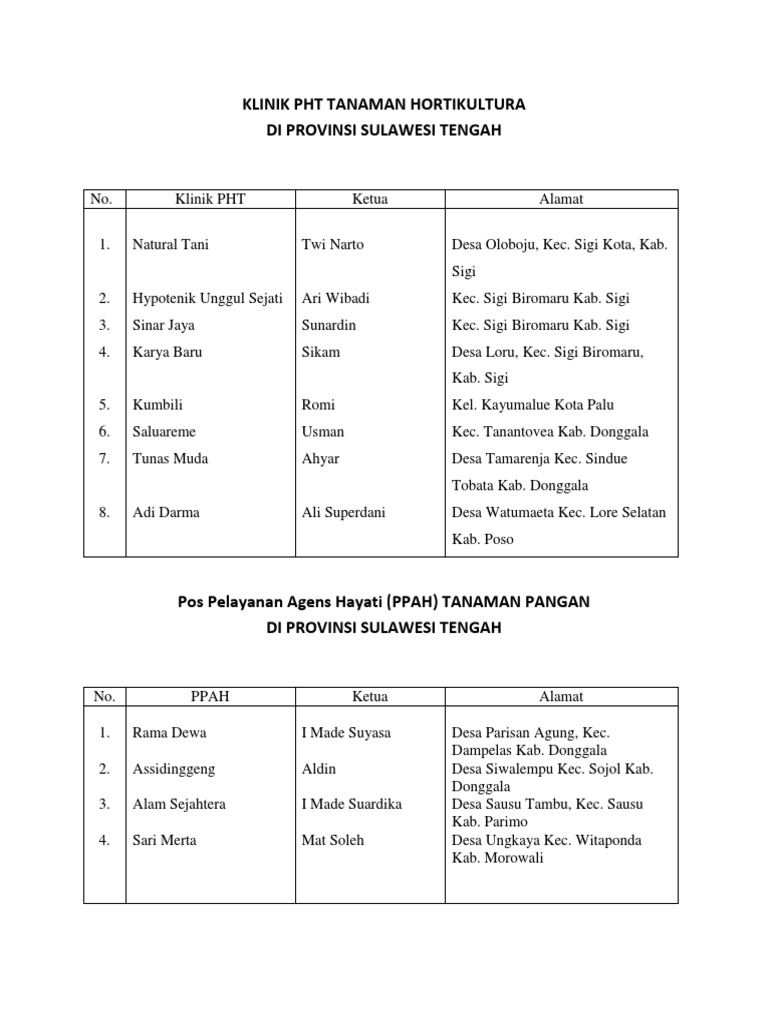 KLINIK PHT TANAMAN HORTIKULTURA
DI PROVINSI SULAWESI TENGAH

| No. | Klinik PHT | Ketua | Alamat |
|---|---|---|---|
| 1. | Natural Tani | Twi Narto | Desa Oloboju, Kec. Sigi Kota, Kab. Sigi |
| 2. | Hypotenik Unggul Sejati | Ari Wibadi | Kec. Sigi Biromaru Kab. Sigi |
| 3. | Sinar Jaya | Sunardin | Kec. Sigi Biromaru Kab. Sigi |
| 4. | Karya Baru | Sikam | Desa Loru, Kec. Sigi Biromaru, Kab. Sigi |
| 5. | Kumbili | Romi | Kel. Kayumalue Kota Palu |
| 6. | Saluareme | Usman | Kec. Tanantovea Kab. Donggala |
| 7. | Tunas Muda | Ahyar | Desa Tamarenja Kec. Sindue Tobata Kab. Donggala |
| 8. | Adi Darma | Ali Superdani | Desa Watumaeta Kec. Lore Selatan Kab. Poso |

Pos Pelayanan Agens Hayati (PPAH) TANAMAN PANGAN
DI PROVINSI SULAWESI TENGAH

| No. | PPAH | Ketua | Alamat |
|---|---|---|---|
| 1. | Rama Dewa | I Made Suyasa | Desa Parisan Agung, Kec. Dampelas Kab. Donggala |
| 2. | Assidinggeng | Aldin | Desa Siwalempu Kec. Sojol Kab. Donggala |
| 3. | Alam Sejahtera | I Made Suardika | Desa Sausu Tambu, Kec. Sausu Kab. Parimo |
| 4. | Sari Merta | Mat Soleh | Desa Ungkaya Kec. Witaponda Kab. Morowali |